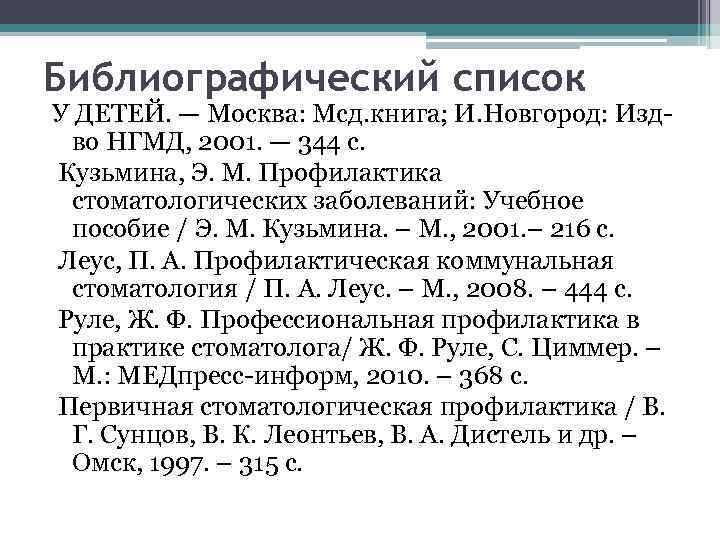 Библиографический список

У ДЕТЕЙ. — Москва: Мсд.книга; И.Новгород: Изд-во НГМД, 2001. — 344 с.

Кузьмина, Э. М. Профилактика стоматологических заболеваний: Учебное пособие / Э. М. Кузьмина. – М., 2001.– 216 с.

Леус, П. А. Профилактическая коммунальная стоматология / П. А. Леус. – М., 2008. – 444 с.

Руле, Ж. Ф. Профессиональная профилактика в практике стоматолога/ Ж. Ф. Руле, С. Циммер. – М.: МЕДпресс-информ, 2010. – 368 с.

Первичная стоматологическая профилактика / В. Г. Сунцов, В. К. Леонтьев, В. А. Дистель и др. – Омск, 1997. – 315 с.